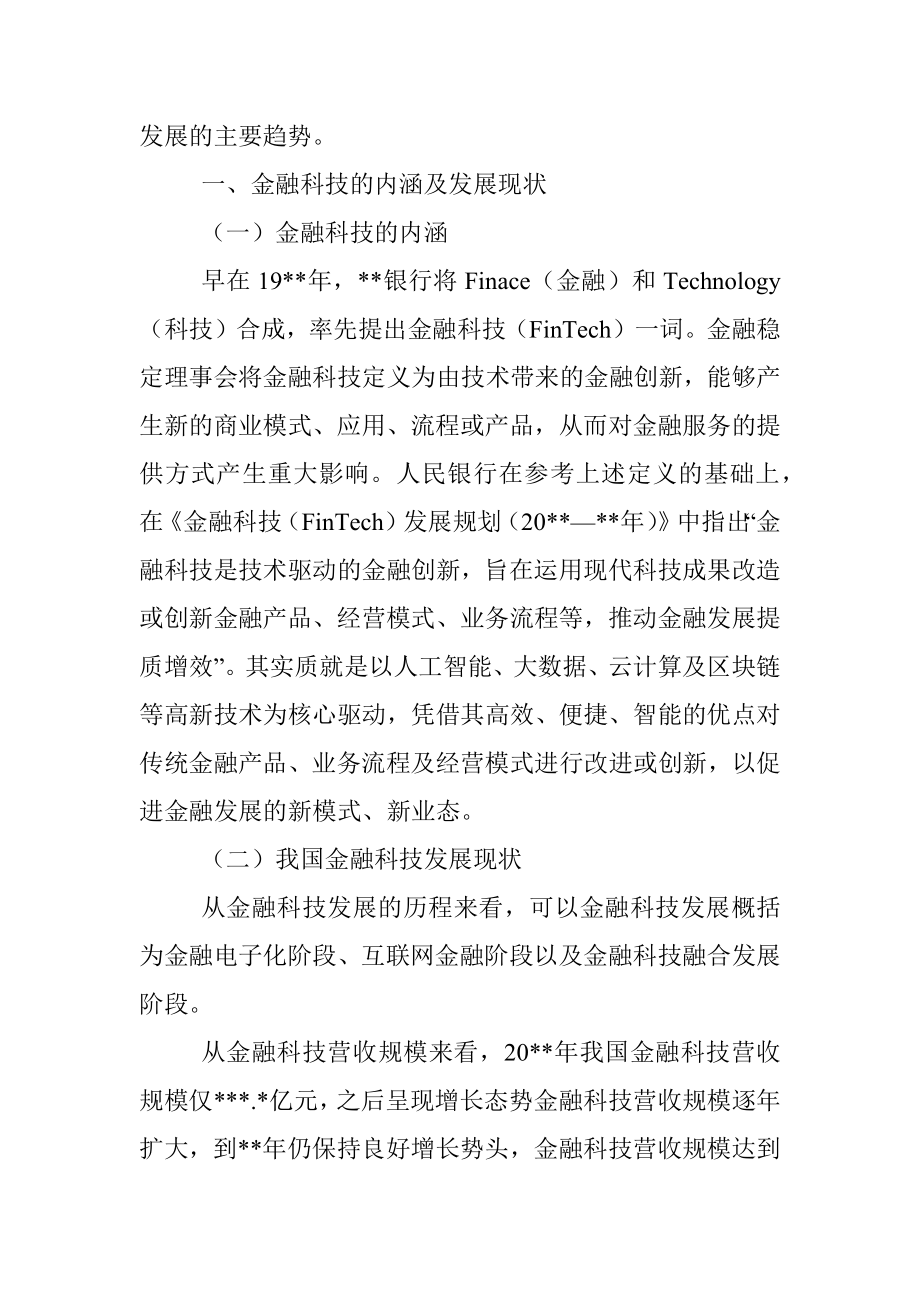 发展的主要趋势。

一、金融科技的内涵及发展现状

（一）金融科技的内涵

早在 19**年，**银行将 Finace（金融）和 Technology（科技）合成，率先提出金融科技（FinTech）一词。金融稳定理事会将金融科技定义为由技术带来的金融创新，能够产生新的商业模式、应用、流程或产品，从而对金融服务的提供方式产生重大影响。人民银行在参考上述定义的基础上，在《金融科技（FinTech）发展规划（20**—**年）》中指出“金融科技是技术驱动的金融创新，旨在运用现代科技成果改造或创新金融产品、经营模式、业务流程等，推动金融发展提质增效”。其实质就是以人工智能、大数据、云计算及区块链等高新技术为核心驱动，凭借其高效、便捷、智能的优点对传统金融产品、业务流程及经营模式进行改进或创新，以促进金融发展的新模式、新业态。

（二）我国金融科技发展现状

从金融科技发展的历程来看，可以金融科技发展概括为金融电子化阶段、互联网金融阶段以及金融科技融合发展阶段。

从金融科技营收规模来看，20**年我国金融科技营收规模仅***.*亿元，之后呈现增长态势金融科技营收规模逐年扩大，到**年仍保持良好增长势头，金融科技营收规模达到